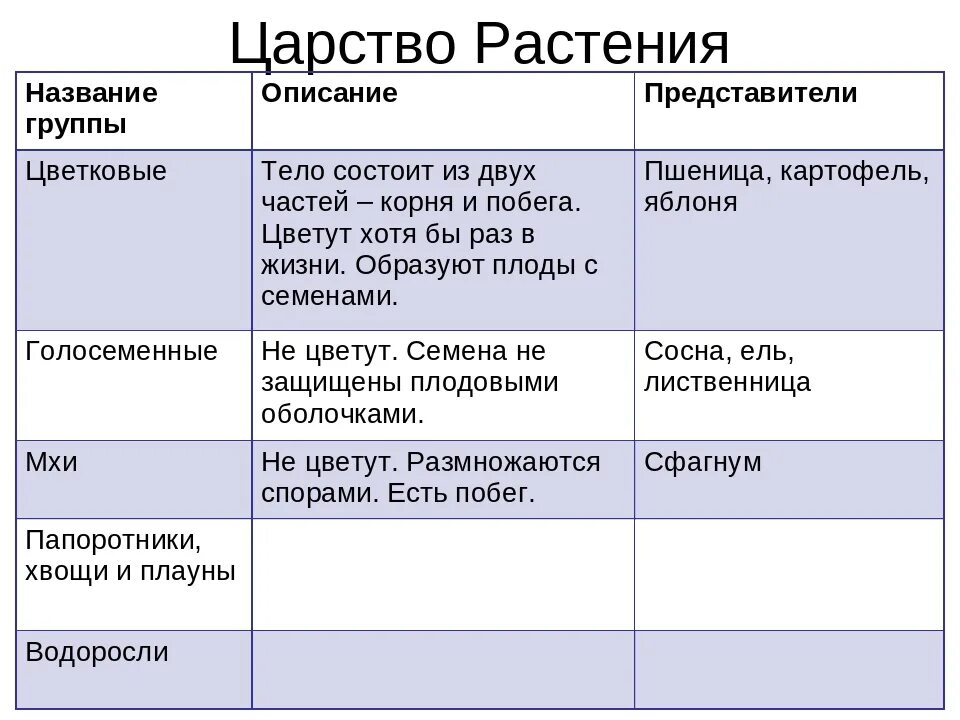 Царство Растения

| Название группы | Описание | Представители |
|---|---|---|
| Цветковые | Тело состоит из двух частей – корня и побега. Цветут хотя бы раз в жизни. Образуют плоды с семенами. | Пшеница, картофель, яблоня |
| Голосеменные | Не цветут. Семена не защищены плодовыми оболочками. | Сосна, ель, лиственница |
| Мхи | Не цветут. Размножаются спорами. Есть побег. | Сфагнум |
| Папоротники, хвощи и плауны | | |
| Водоросли | | |